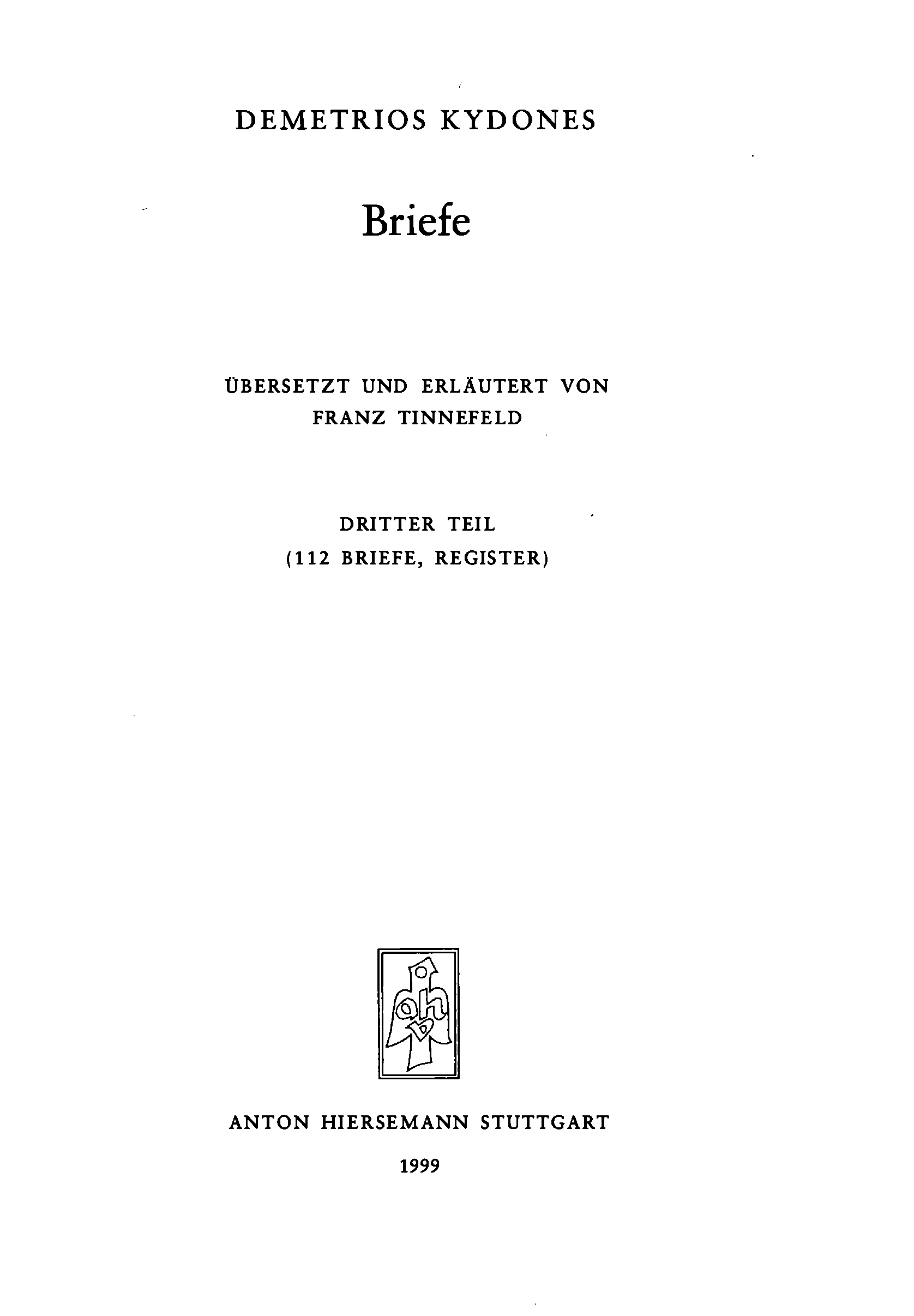 DEMETRIOS KYDONES

Briefe

ÜBERSETZT UND ERLÄUTERT VON
FRANZ TINNEFELD

DRITTER TEIL
(112 BRIEFE, REGISTER)

ANTON HIERSEMANN STUTTGART

1999